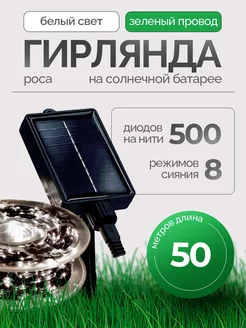 белый свет

зеленый провод

ГИРЛЯНДА

роса

на солнечной батарее

диодов на нити 500

режимов сияния 8

метров длина

50